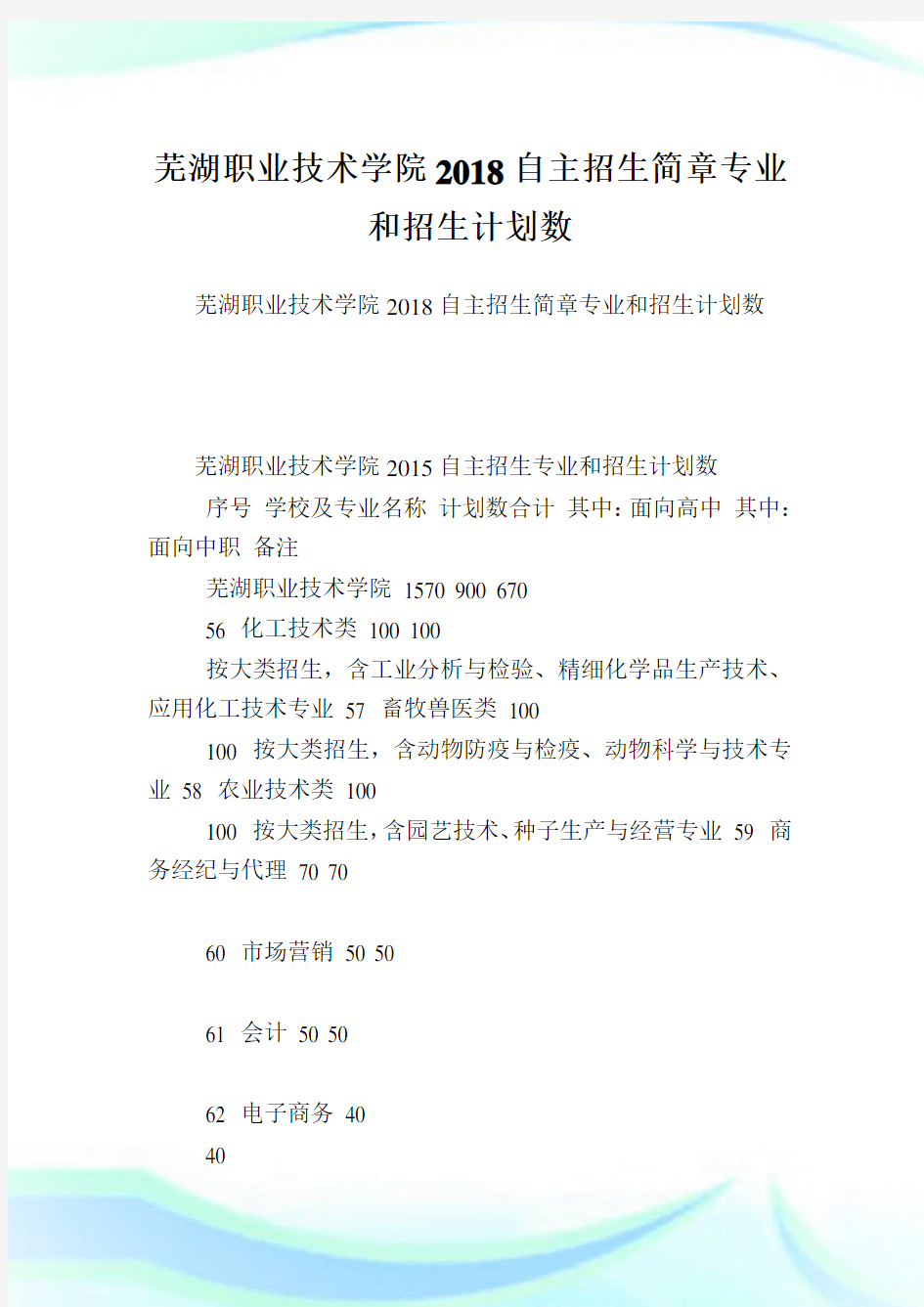 芜湖职业技术学院2018自主招生简章专业和招生计划数

芜湖职业技术学院2018自主招生简章专业和招生计划数

芜湖职业技术学院2015自主招生专业和招生计划数

序号 学校及专业名称 计划数合计 其中：面向高中 其中：面向中职 备注

芜湖职业技术学院 1570 900 670

56 化工技术类 100 100

按大类招生，含工业分析与检验、精细化学品生产技术、应用化工技术专业 57 畜牧兽医类 100

100 按大类招生，含动物防疫与检疫、动物科学与技术专业 58 农业技术类 100

100 按大类招生，含园艺技术、种子生产与经营专业 59 商务经纪与代理 70 70

60 市场营销 50 50

61 会计 50 50

62 电子商务 40

40